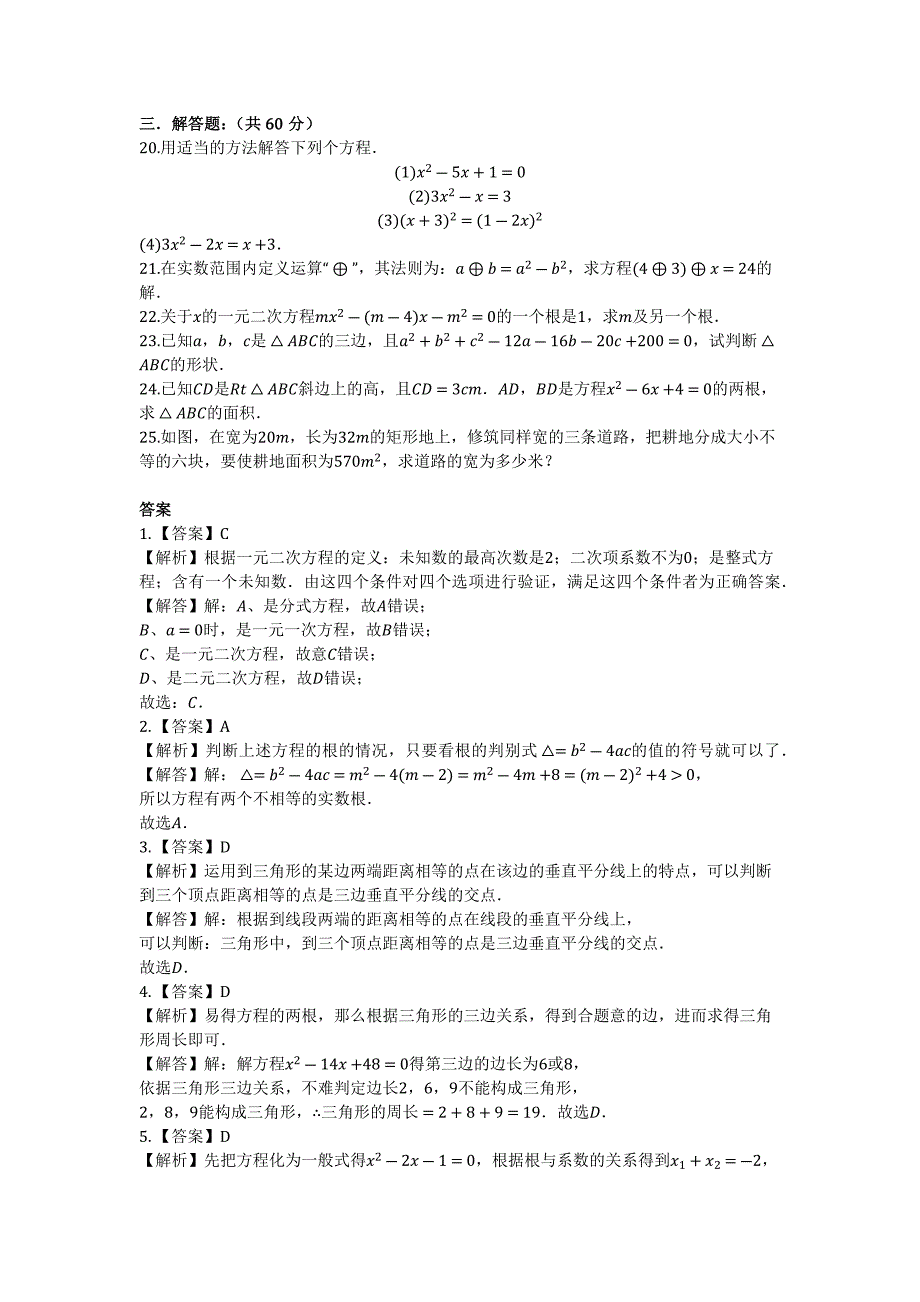 三．解答题：（共 60 分）
20.用适当的方法解答下列个方程．

$(1)x^2-5x+1=0$
$(2)3x^2-x=3$
$(3)(x+3)^2=(1-2x)^2$
$(4)3x^2-2x=x+3$．

21.在实数范围内定义运算“$\oplus$”，其法则为：$a\oplus b=a^2-b^2$，求方程$(4\oplus 3)\oplus x=24$的解．

22.关于$x$的一元二次方程$mx^2-(m-4)x-m^2=0$的一个根是$1$，求$m$及另一个根．

23.已知$a$，$b$，$c$是$\triangle ABC$的三边，且$a^2+b^2+c^2-12a-16b-20c+200=0$，试判断$\triangle ABC$的形状．

24.已知$CD$是$Rt\triangle ABC$斜边上的高，且$CD=3cm$．$AD$，$BD$是方程$x^2-6x+4=0$的两根，求$\triangle ABC$的面积．

25.如图，在宽为$20m$，长为$32m$的矩形地上，修筑同样宽的三条道路，把耕地分成大小不等的六块，要使耕地面积为$570m^2$，求道路的宽为多少米？

答案
1.【答案】C
【解析】根据一元二次方程的定义：未知数的最高次数是$2$；二次项系数不为$0$；是整式方程；含有一个未知数．由这四个条件对四个选项进行验证，满足这四个条件者为正确答案．
【解答】解：$A$、是分式方程，故$A$错误；
$B$、$a=0$时，是一元一次方程，故$B$错误；
$C$、是一元二次方程，故意$C$错误；
$D$、是二元二次方程，故$D$错误；
故选：$C$．
2.【答案】A
【解析】判断上述方程的根的情况，只要看根的判别式$\triangle=b^2-4ac$的值的符号就可以了．
【解答】解：$\triangle=b^2-4ac=m^2-4(m-2)=m^2-4m+8=(m-2)^2+4>0$，
所以方程有两个不相等的实数根．
故选$A$．
3.【答案】D
【解析】运用到三角形的某边两端距离相等的点在该边的垂直平分线上的特点，可以判断到三个顶点距离相等的点是三边垂直平分线的交点．
【解答】解：根据到线段两端的距离相等的点在线段的垂直平分线上，
可以判断：三角形中，到三个顶点距离相等的点是三边垂直平分线的交点．
故选$D$．
4.【答案】D
【解析】易得方程的两根，那么根据三角形的三边关系，得到合题意的边，进而求得三角形周长即可．
【解答】解：解方程$x^2-14x+48=0$得第三边的边长为$6$或$8$，
依据三角形三边关系，不难判定边长$2$，$6$，$9$不能构成三角形，
$2$，$8$，$9$能构成三角形，$\therefore$三角形的周长$=2+8+9=19$．故选$D$．
5.【答案】D
【解析】先把方程化为一般式得$x^2-2x-1=0$，根据根与系数的关系得到$x_1+x_2=-2$，